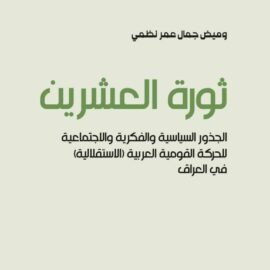 وميض جمال عمر نظمي

ثورة العشرين

الجذور السياسية والفكرية والاجتماعية للحركة القومية العربية (الاستقلالية) في العراق